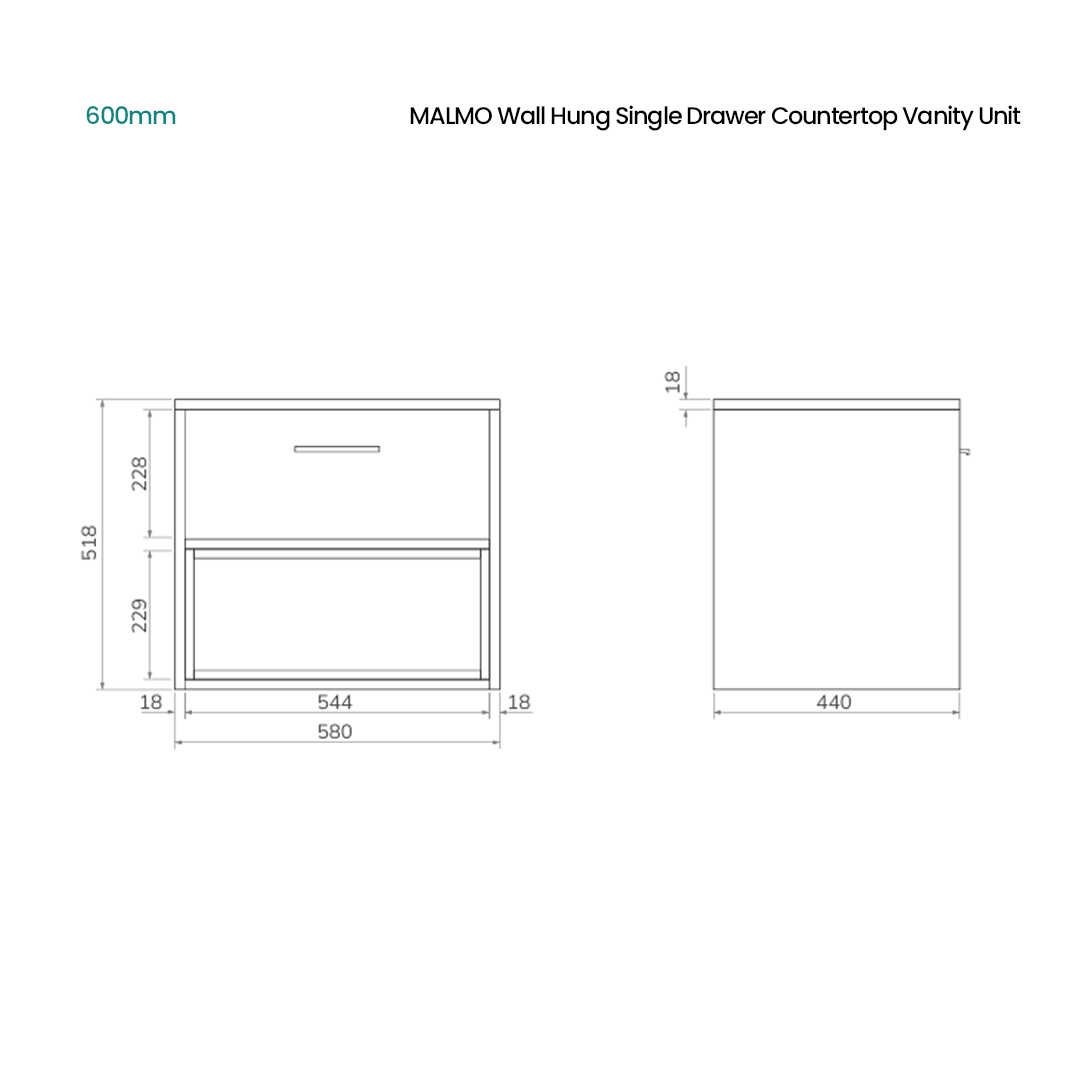 600mm

MALMO Wall Hung Single Drawer Countertop Vanity Unit

518
228
229
18
544
18
580

18
440